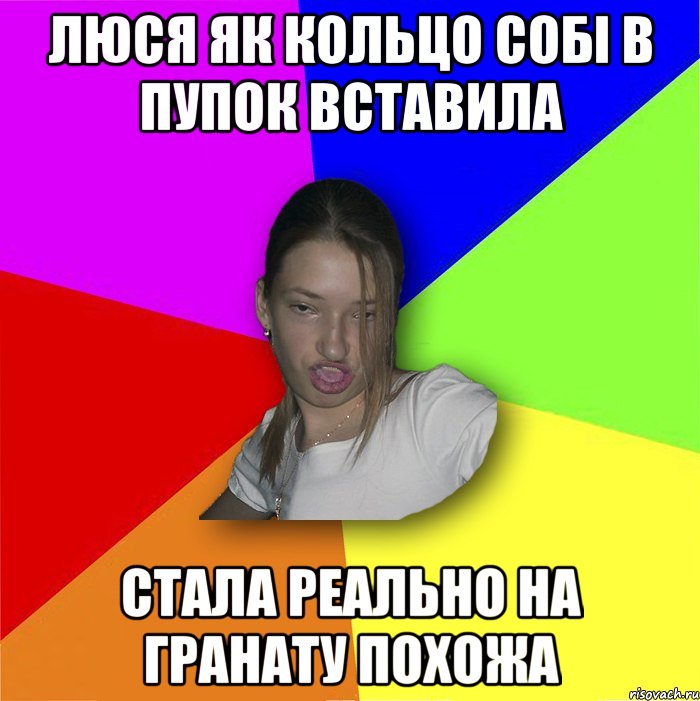 ЛЮСЯ ЯК КОЛЬЦО СОБІ В ПУПОК ВСТАВИЛА

СТАЛА РЕАЛЬНО НА ГРАНАТУ ПОХОЖА

risovach.ru